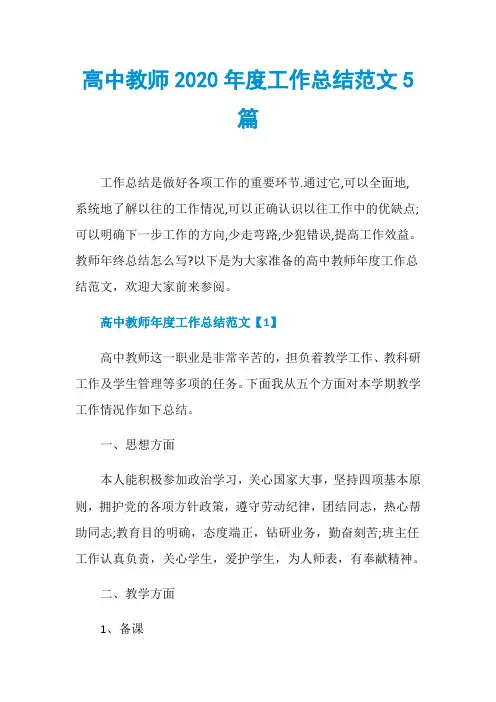 高中教师2020年度工作总结范文5篇

工作总结是做好各项工作的重要环节.通过它,可以全面地,系统地了解以往的工作情况,可以正确认识以往工作中的优缺点;可以明确下一步工作的方向,少走弯路,少犯错误,提高工作效益。教师年终总结怎么写?以下是为大家准备的高中教师年度工作总结范文，欢迎大家前来参阅。

高中教师年度工作总结范文【1】

高中教师这一职业是非常辛苦的，担负着教学工作、教科研工作及学生管理等多项的任务。下面我从五个方面对本学期教学工作情况作如下总结。

一、思想方面

本人能积极参加政治学习，关心国家大事，坚持四项基本原则，拥护党的各项方针政策，遵守劳动纪律，团结同志，热心帮助同志;教育目的明确，态度端正，钻研业务，勤奋刻苦;班主任工作认真负责，关心学生，爱护学生，为人师表，有奉献精神。

二、教学方面

1、备课